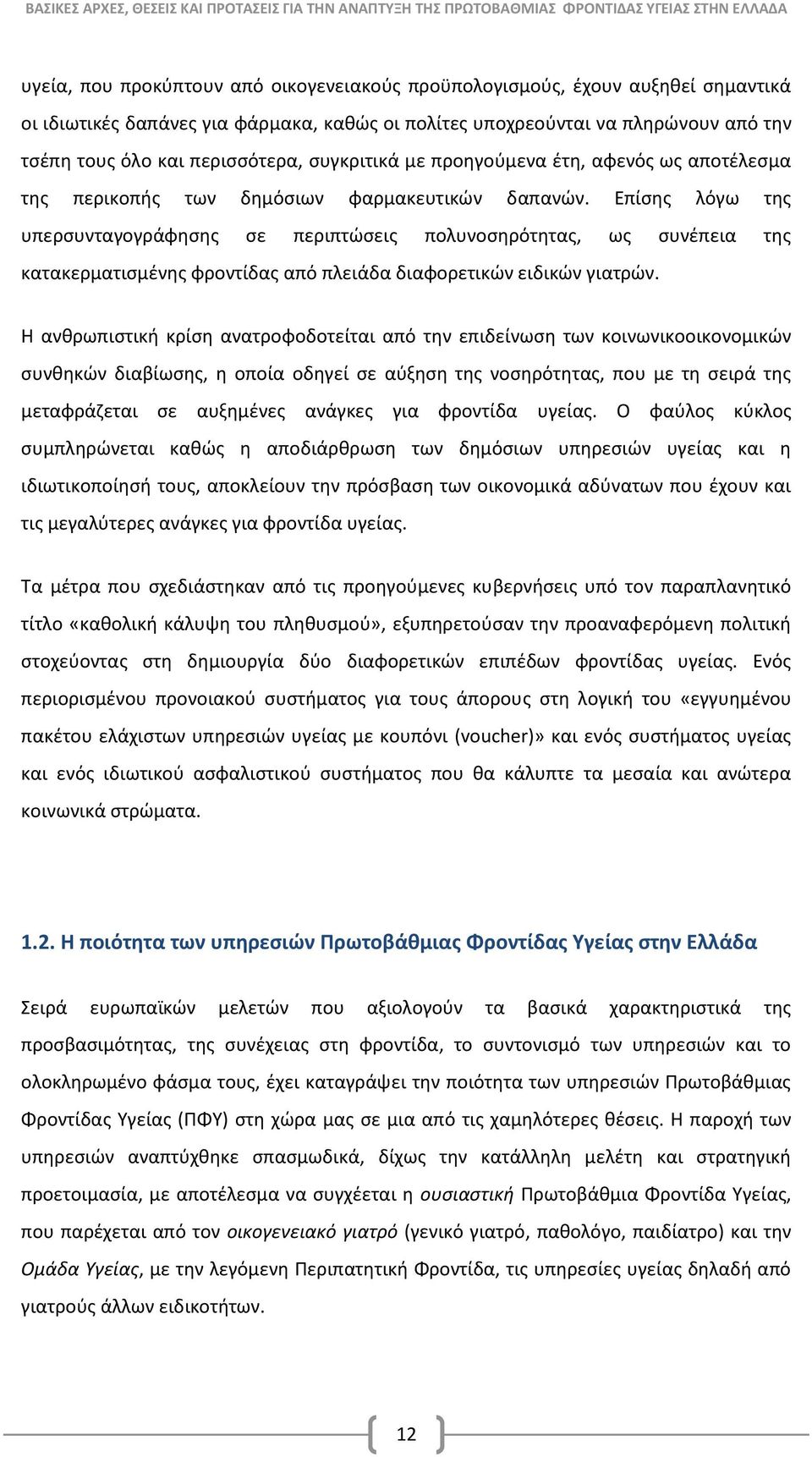 ΒΑΣΙΚΕΣ ΑΡΧΕΣ, ΘΕΣΕΙΣ ΚΑΙ ΠΡΟΤΑΣΕΙΣ ΓΙΑ ΤΗΝ ΑΝΑΠΤΥΞΗ ΤΗΣ ΠΡΩΤΟΒΑΘΜΙΑΣ ΦΡΟΝΤΙΔΑΣ ΥΓΕΙΑΣ ΣΤΗΝ ΕΛΛΑΔΑ

υγεία, που προκύπτουν από οικογενειακούς προϋπολογισμούς, έχουν αυξηθεί σημαντικά οι ιδιωτικές δαπάνες για φάρμακα, καθώς οι πολίτες υποχρεούνται να πληρώνουν από την τσέπη τους όλο και περισσότερα, συγκριτικά με προηγούμενα έτη, αφενός ως αποτέλεσμα της περικοπής των δημόσιων φαρμακευτικών δαπανών. Επίσης λόγω της υπερσυνταγογράφησης σε περιπτώσεις πολυνοσηρότητας, ως συνέπεια της κατακερματισμένης φροντίδας από πλειάδα διαφορετικών ειδικών γιατρών.

Η ανθρωπιστική κρίση ανατροφοδοτείται από την επιδείνωση των κοινωνικοοικονομικών συνθηκών διαβίωσης, η οποία οδηγεί σε αύξηση της νοσηρότητας, που με τη σειρά της μεταφράζεται σε αυξημένες ανάγκες για φροντίδα υγείας. Ο φαύλος κύκλος συμπληρώνεται καθώς η αποδιάρθρωση των δημόσιων υπηρεσιών υγείας και η ιδιωτικοποίησή τους, αποκλείουν την πρόσβαση των οικονομικά αδύνατων που έχουν και τις μεγαλύτερες ανάγκες για φροντίδα υγείας.

Τα μέτρα που σχεδιάστηκαν από τις προηγούμενες κυβερνήσεις υπό τον παραπλανητικό τίτλο «καθολική κάλυψη του πληθυσμού», εξυπηρετούσαν την προαναφερόμενη πολιτική στοχεύοντας στη δημιουργία δύο διαφορετικών επιπέδων φροντίδας υγείας. Ενός περιορισμένου προνοιακού συστήματος για τους άπορους στη λογική του «εγγυημένου πακέτου ελάχιστων υπηρεσιών υγείας με κουπόνι (voucher)» και ενός συστήματος υγείας και ενός ιδιωτικού ασφαλιστικού συστήματος που θα κάλυπτε τα μεσαία και ανώτερα κοινωνικά στρώματα.

1.2. Η ποιότητα των υπηρεσιών Πρωτοβάθμιας Φροντίδας Υγείας στην Ελλάδα

Σειρά ευρωπαϊκών μελετών που αξιολογούν τα βασικά χαρακτηριστικά της προσβασιμότητας, της συνέχειας στη φροντίδα, το συντονισμό των υπηρεσιών και το ολοκληρωμένο φάσμα τους, έχει καταγράψει την ποιότητα των υπηρεσιών Πρωτοβάθμιας Φροντίδας Υγείας (ΠΦΥ) στη χώρα μας σε μια από τις χαμηλότερες θέσεις. Η παροχή των υπηρεσιών αναπτύχθηκε σπασμωδικά, δίχως την κατάλληλη μελέτη και στρατηγική προετοιμασία, με αποτέλεσμα να συγχέεται η ουσιαστική Πρωτοβάθμια Φροντίδα Υγείας, που παρέχεται από τον οικογενειακό γιατρό (γενικό γιατρό, παθολόγο, παιδίατρο) και την Ομάδα Υγείας, με την λεγόμενη Περιπατητική Φροντίδα, τις υπηρεσίες υγείας δηλαδή από γιατρούς άλλων ειδικοτήτων.

12